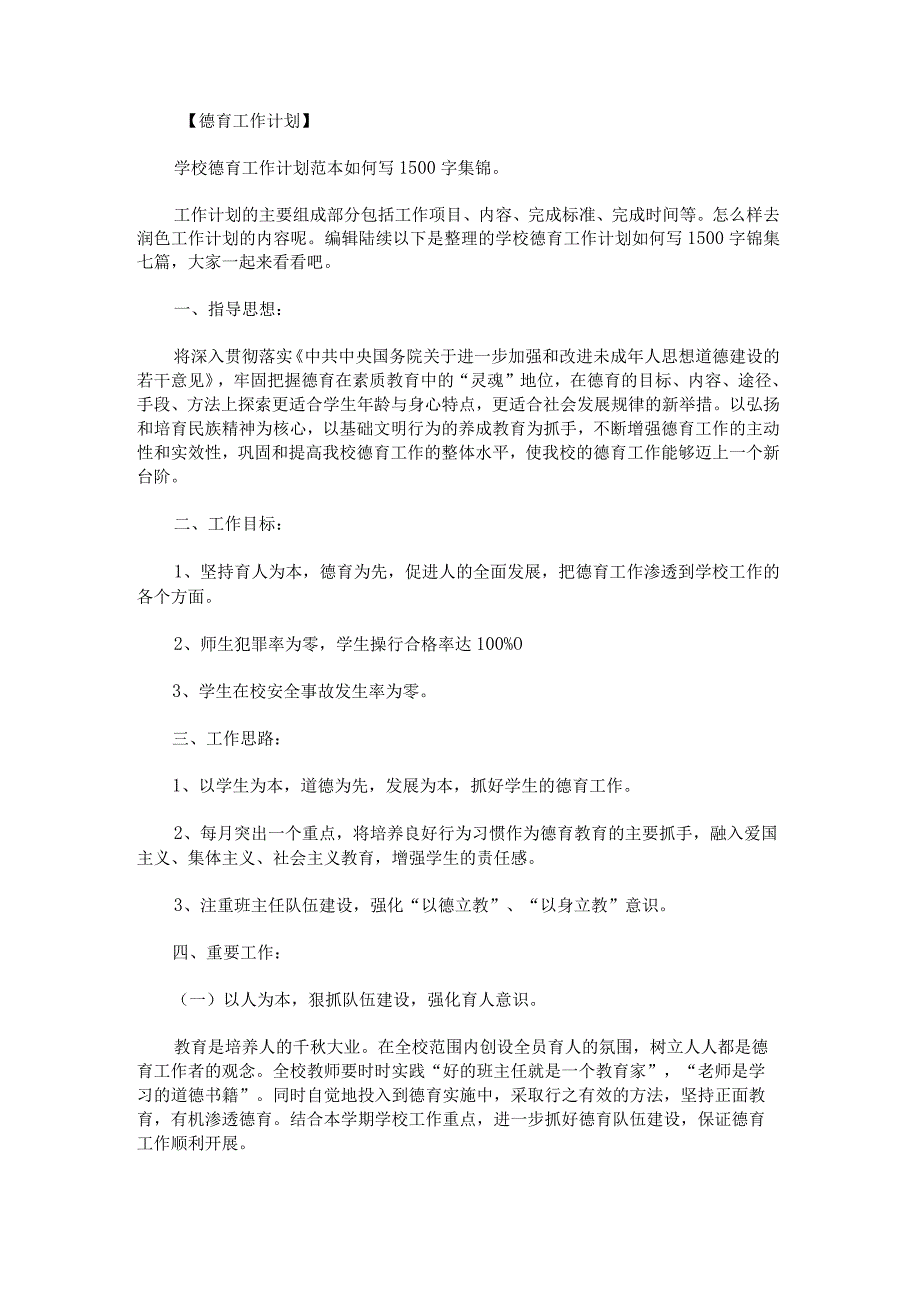 【德育工作计划】

学校德育工作计划范本如何写1500字集锦。

工作计划的主要组成部分包括工作项目、内容、完成标准、完成时间等。怎么样去润色工作计划的内容呢。编辑陆续以下是整理的学校德育工作计划如何写1500字锦集七篇，大家一起来看看吧。

一、指导思想：

将深入贯彻落实《中共中央国务院关于进一步加强和改进未成年人思想道德建设的若干意见》，牢固把握德育在素质教育中的“灵魂”地位，在德育的目标、内容、途径、手段、方法上探索更适合学生年龄与身心特点，更适合社会发展规律的新举措。以弘扬和培育民族精神为核心，以基础文明行为的养成教育为抓手，不断增强德育工作的主动性和实效性，巩固和提高我校德育工作的整体水平，使我校的德育工作能够迈上一个新台阶。

二、工作目标：

1、坚持育人为本，德育为先，促进人的全面发展，把德育工作渗透到学校工作的各个方面。

2、师生犯罪率为零，学生操行合格率达100%0

3、学生在校安全事故发生率为零。

三、工作思路：

1、以学生为本，道德为先，发展为本，抓好学生的德育工作。

2、每月突出一个重点，将培养良好行为习惯作为德育教育的主要抓手，融入爱国主义、集体主义、社会主义教育，增强学生的责任感。

3、注重班主任队伍建设，强化“以德立教”、“以身立教”意识。

四、重要工作：

（一）以人为本，狠抓队伍建设，强化育人意识。

教育是培养人的千秋大业。在全校范围内创设全员育人的氛围，树立人人都是德育工作者的观念。全校教师要时时实践“好的班主任就是一个教育家”，“老师是学习的道德书籍”。同时自觉地投入到德育实施中，采取行之有效的方法，坚持正面教育，有机渗透德育。结合本学期学校工作重点，进一步抓好德育队伍建设，保证德育工作顺利开展。